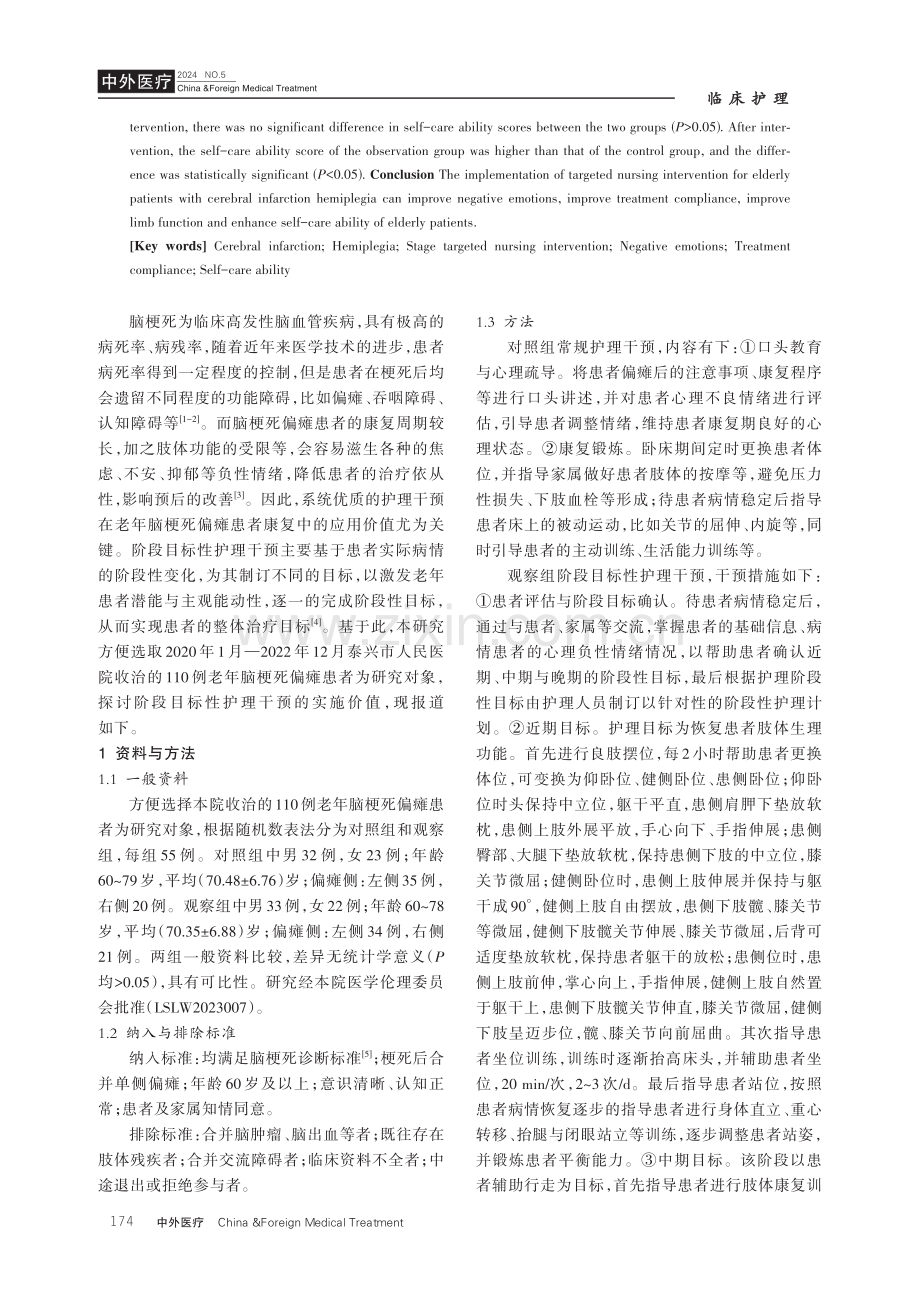 中外医疗 2024 NO.5
China &Foreign Medical Treatment

临床护理

tervention, there was no significant difference in self-care ability scores between the two groups ($P$>0.05). After intervention, the self-care ability score of the observation group was higher than that of the control group, and the difference was statistically significant ($P$<0.05). **Conclusion** The implementation of targeted nursing intervention for elderly patients with cerebral infarction hemiplegia can improve negative emotions, improve treatment compliance, improve limb function and enhance self-care ability of elderly patients.

**[Key words]** Cerebral infarction; Hemiplegia; Stage targeted nursing intervention; Negative emotions; Treatment compliance; Self-care ability

脑梗死为临床高发性脑血管疾病，具有极高的病死率、病残率，随着近年来医学技术的进步，患者病死率得到一定程度的控制，但是患者在梗死后均会遗留不同程度的功能障碍，比如偏瘫、吞咽障碍、认知障碍等$^{[1-2]}$。而脑梗死偏瘫患者的康复周期较长，加之肢体功能的受限等，会容易滋生各种的焦虑、不安、抑郁等负性情绪，降低患者的治疗依从性，影响预后的改善$^{[3]}$。因此，系统优质的护理干预在老年脑梗死偏瘫患者康复中的应用价值尤为关键。阶段目标性护理干预主要基于患者实际病情的阶段性变化，为其制订不同的目标，以激发老年患者潜能与主观能动性，逐一的完成阶段性目标，从而实现患者的整体治疗目标$^{[4]}$。基于此，本研究方便选取2020年1月—2022年12月泰兴市人民医院收治的110例老年脑梗死偏瘫患者为研究对象，探讨阶段目标性护理干预的实施价值，现报道如下。

1 资料与方法

1.1 一般资料

方便选择本院收治的110例老年脑梗死偏瘫患者为研究对象，根据随机数表法分为对照组和观察组，每组55例。对照组中男32例，女23例；年龄60~79岁，平均(70.48±6.76)岁；偏瘫侧：左侧35例，右侧20例。观察组中男33例，女22例；年龄60~78岁，平均(70.35±6.88)岁；偏瘫侧：左侧34例，右侧21例。两组一般资料比较，差异无统计学意义($P$均>0.05)，具有可比性。研究经本院医学伦理委员会批准(LSLW2023007)。

1.2 纳入与排除标准

纳入标准：均满足脑梗死诊断标准$^{[5]}$；梗死后合并单侧偏瘫；年龄60岁及以上；意识清晰、认知正常；患者及家属知情同意。

排除标准：合并脑肿瘤、脑出血等者；既往存在肢体残疾者；合并交流障碍者；临床资料不全者；中途退出或拒绝参与者。

1.3 方法

对照组常规护理干预，内容有下：①口头教育与心理疏导。将患者偏瘫后的注意事项、康复程序等进行口头讲述，并对患者心理不良情绪进行评估，引导患者调整情绪，维持患者康复期良好的心理状态。②康复锻炼。卧床期间定时更换患者体位，并指导家属做好患者肢体的按摩等，避免压力性损失、下肢血栓等形成；待患者病情稳定后指导患者床上的被动运动，比如关节的屈伸、内旋等，同时引导患者的主动训练、生活能力训练等。

观察组阶段目标性护理干预，干预措施如下：①患者评估与阶段目标确认。待患者病情稳定后，通过与患者、家属等交流，掌握患者的基础信息、病情患者的心理负性情绪情况，以帮助患者确认近期、中期与晚期的阶段性目标，最后根据护理阶段性目标由护理人员制订以针对性的阶段性护理计划。②近期目标。护理目标为恢复患者肢体生理功能。首先进行良肢摆位，每2小时帮助患者更换体位，可变换为仰卧位、健侧卧位、患侧卧位；仰卧位时头保持中立位，躯干平直，患侧肩胛下垫放软枕，患侧上肢外展平放，手心向下、手指伸展；患侧臀部、大腿下垫放软枕，保持患侧下肢的中立位，膝关节微屈；健侧卧位时，患侧上肢伸展并保持与躯干成90°，健侧上肢自由摆放，患侧下肢髋、膝关节等微屈，健侧下肢髋关节伸展、膝关节微屈，后背可适度垫放软枕，保持患者躯干的放松；患侧位时，患侧上肢前伸，掌心向上，手指伸展，健侧上肢自然置于躯干上，患侧下肢髋关节伸直，膝关节微屈，健侧下肢呈迈步位，髋、膝关节向前屈曲。其次指导患者坐位训练，训练时逐渐抬高床头，并辅助患者坐位，20 min/次，2~3次/d。最后指导患者站位，按照患者病情恢复逐步的指导患者进行身体直立、重心转移、抬腿与闭眼站立等训练，逐步调整患者站姿，并锻炼患者平衡能力。③中期目标。该阶段以患者辅助行走为目标，首先指导患者进行肢体康复训

174 中外医疗 China &Foreign Medical Treatment